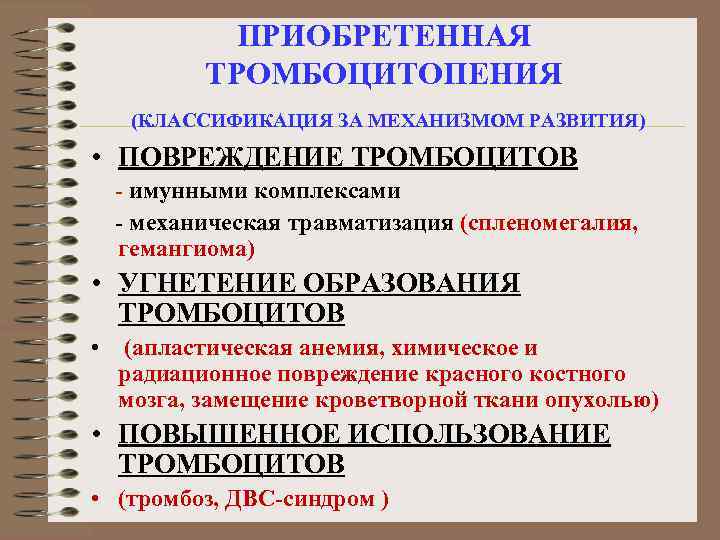 ПРИОБРЕТЕННАЯ ТРОМБОЦИТОПЕНИЯ

(КЛАССИФИКАЦИЯ ЗА МЕХАНИЗМОМ РАЗВИТИЯ)

• ПОВРЕЖДЕНИЕ ТРОМБОЦИТОВ

- имунными комплексами

- механическая травматизация (спленомегалия, гемангиома)

• УГНЕТЕНИЕ ОБРАЗОВАНИЯ ТРОМБОЦИТОВ

• (апластическая анемия, химическое и радиационное повреждение красного костного мозга, замещение кроветворной ткани опухолью)

• ПОВЫШЕННОЕ ИСПОЛЬЗОВАНИЕ ТРОМБОЦИТОВ

• (тромбоз, ДВС-синдром )